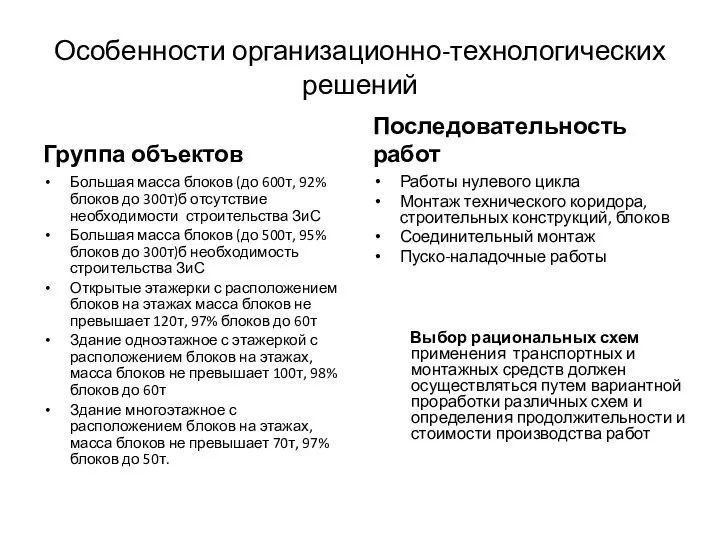 Особенности организационно-технологических решений

Группа объектов

• Большая масса блоков (до 600т, 92% блоков до 300т)б отсутствие необходимости строительства ЗиС
• Большая масса блоков (до 500т, 95% блоков до 300т)б необходимость строительства ЗиС
• Открытые этажерки с расположением блоков на этажах масса блоков не превышает 120т, 97% блоков до 60т
• Здание одноэтажное с этажеркой с расположением блоков на этажах, масса блоков не превышает 100т, 98% блоков до 60т
• Здание многоэтажное с расположением блоков на этажах, масса блоков не превышает 70т, 97% блоков до 50т.

Последовательность работ

• Работы нулевого цикла
• Монтаж технического коридора, строительных конструкций, блоков
• Соединительный монтаж
• Пуско-наладочные работы

Выбор рациональных схем применения транспортных и монтажных средств должен осуществляться путем вариантной проработки различных схем и определения продолжительности и стоимости производства работ